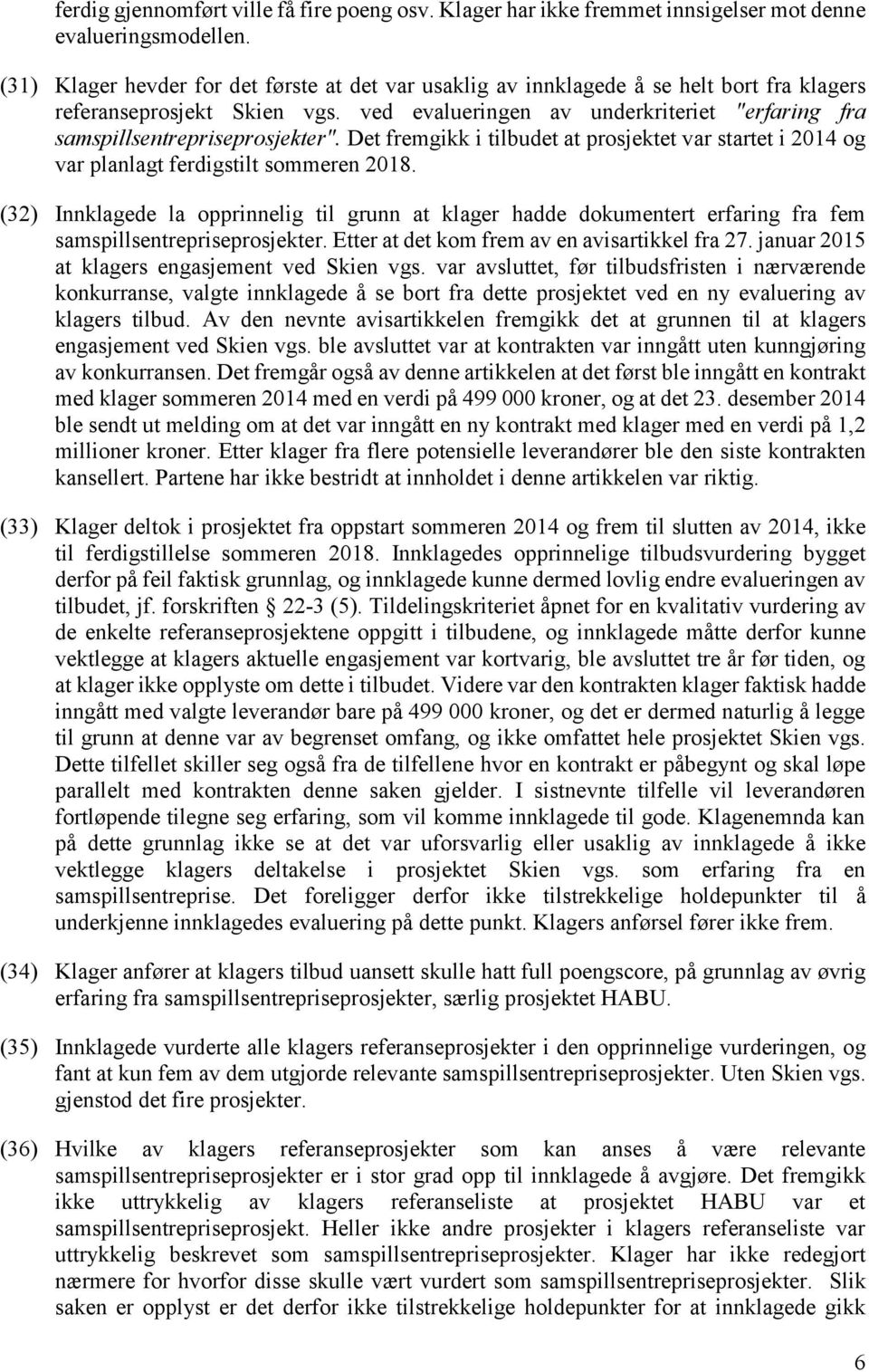 ferdig gjennomført ville få fire poeng osv. Klager har ikke fremmet innsigelser mot denne evalueringsmodellen.

(31) Klager hevder for det første at det var usaklig av innklagede å se helt bort fra klagers referanseprosjekt Skien vgs. ved evalueringen av underkriteriet "erfaring fra samspillsentrepriseprosjekter". Det fremgikk i tilbudet at prosjektet var startet i 2014 og var planlagt ferdigstilt sommeren 2018.

(32) Innklagede la opprinnelig til grunn at klager hadde dokumentert erfaring fra fem samspillsentrepriseprosjekter. Etter at det kom frem av en avisartikkel fra 27. januar 2015 at klagers engasjement ved Skien vgs. var avsluttet, før tilbudsfristen i nærværende konkurranse, valgte innklagede å se bort fra dette prosjektet ved en ny evaluering av klagers tilbud. Av den nevnte avisartikkelen fremgikk det at grunnen til at klagers engasjement ved Skien vgs. ble avsluttet var at kontrakten var inngått uten kunngjøring av konkurransen. Det fremgår også av denne artikkelen at det først ble inngått en kontrakt med klager sommeren 2014 med en verdi på 499 000 kroner, og at det 23. desember 2014 ble sendt ut melding om at det var inngått en ny kontrakt med klager med en verdi på 1,2 millioner kroner. Etter klager fra flere potensielle leverandører ble den siste kontrakten kansellert. Partene har ikke bestridt at innholdet i denne artikkelen var riktig.

(33) Klager deltok i prosjektet fra oppstart sommeren 2014 og frem til slutten av 2014, ikke til ferdigstillelse sommeren 2018. Innklagedes opprinnelige tilbudsvurdering bygget derfor på feil faktisk grunnlag, og innklagede kunne dermed lovlig endre evalueringen av tilbudet, jf. forskriften § 22-3 (5). Tildelingskriteriet åpnet for en kvalitativ vurdering av de enkelte referanseprosjektene oppgitt i tilbudene, og innklagede måtte derfor kunne vektlegge at klagers aktuelle engasjement var kortvarig, ble avsluttet tre år før tiden, og at klager ikke opplyste om dette i tilbudet. Videre var den kontrakten klager faktisk hadde inngått med valgte leverandør bare på 499 000 kroner, og det er dermed naturlig å legge til grunn at denne var av begrenset omfang, og ikke omfattet hele prosjektet Skien vgs. Dette tilfellet skiller seg også fra de tilfellene hvor en kontrakt er påbegynt og skal løpe parallelt med kontrakten denne saken gjelder. I sistnevnte tilfelle vil leverandøren fortløpende tilegne seg erfaring, som vil komme innklagede til gode. Klagenemnda kan på dette grunnlag ikke se at det var uforsvarlig eller usaklig av innklagede å ikke vektlegge klagers deltakelse i prosjektet Skien vgs. som erfaring fra en samspillsentreprise. Det foreligger derfor ikke tilstrekkelige holdepunkter til å underkjenne innklagedes evaluering på dette punkt. Klagers anførsel fører ikke frem.

(34) Klager anfører at klagers tilbud uansett skulle hatt full poengscore, på grunnlag av øvrig erfaring fra samspillsentrepriseprosjekter, særlig prosjektet HABU.

(35) Innklagede vurderte alle klagers referanseprosjekter i den opprinnelige vurderingen, og fant at kun fem av dem utgjorde relevante samspillsentrepriseprosjekter. Uten Skien vgs. gjenstod det fire prosjekter.

(36) Hvilke av klagers referanseprosjekter som kan anses å være relevante samspillsentrepriseprosjekter er i stor grad opp til innklagede å avgjøre. Det fremgikk ikke uttrykkelig av klagers referanseliste at prosjektet HABU var et samspillsentrepriseprosjekt. Heller ikke andre prosjekter i klagers referanseliste var uttrykkelig beskrevet som samspillsentrepriseprosjekter. Klager har ikke redegjort nærmere for hvorfor disse skulle vært vurdert som samspillsentrepriseprosjekter. Slik saken er opplyst er det derfor ikke tilstrekkelige holdepunkter for at innklagede gikk

6